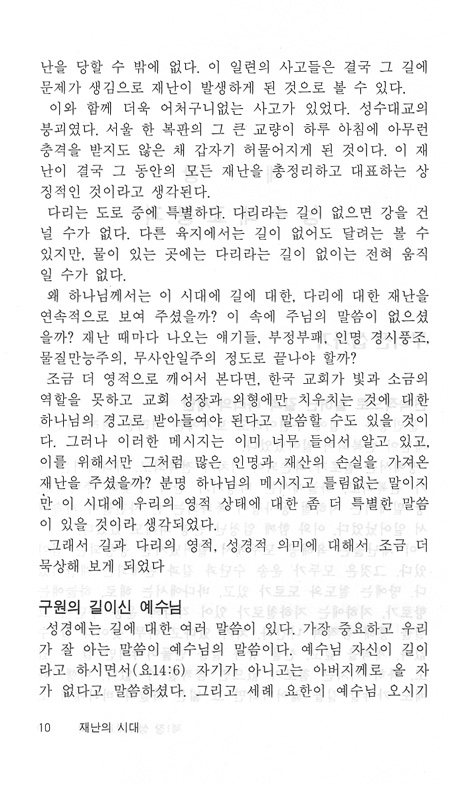 난을 당할 수 밖에 없다. 이 일련의 사고들은 결국 그 길에 문제가 생김으로 재난이 발생하게 된 것으로 볼 수 있다.

이와 함께 더욱 어처구니없는 사고가 있었다. 성수대교의 붕괴였다. 서울 한 복판의 그 큰 교량이 하루 아침에 아무런 충격을 받지도 않은 채 갑자기 허물어지게 된 것이다. 이 재난이 결국 그 동안의 모든 재난을 총정리하고 대표하는 상징적인 것이라고 생각된다.

다리는 도로 중에 특별하다. 다리라는 길이 없으면 강을 건널 수가 없다. 다른 육지에서는 길이 없어도 달려는 볼 수 있지만, 물이 있는 곳에는 다리라는 길이 없이는 전혀 움직일 수가 없다.

왜 하나님께서는 이 시대에 길에 대한, 다리에 대한 재난을 연속적으로 보여 주셨을까? 이 속에 주님의 말씀이 없으셨을까? 재난 때마다 나오는 얘기들, 부정부패, 인명 경시풍조, 물질만능주의, 무사안일주의 정도로 끝나야 할까?

조금 더 영적으로 깨어서 본다면, 한국 교회가 빛과 소금의 역할을 못하고 교회 성장과 외형에만 치우치는 것에 대한 하나님의 경고로 받아들여야 된다고 말씀할 수도 있을 것이다. 그러나 이러한 메시지는 이미 너무 들어서 알고 있고, 이를 위해서만 그처럼 많은 인명과 재산의 손실을 가져온 재난을 주셨을까? 분명 하나님의 메시지고 틀림없는 말이지만 이 시대에 우리의 영적 상태에 대한 좀 더 특별한 말씀이 있을 것이라 생각되었다.

그래서 길과 다리의 영적, 성경적 의미에 대해서 조금 더 묵상해 보게 되었다

구원의 길이신 예수님

성경에는 길에 대한 여러 말씀이 있다. 가장 중요하고 우리가 잘 아는 말씀이 예수님의 말씀이다. 예수님 자신이 길이라고 하시면서(요14:6) 자기가 아니고는 아버지께로 올 자가 없다고 말씀하셨다. 그리고 세례 요한이 예수님 오시기

10 재난의 시대